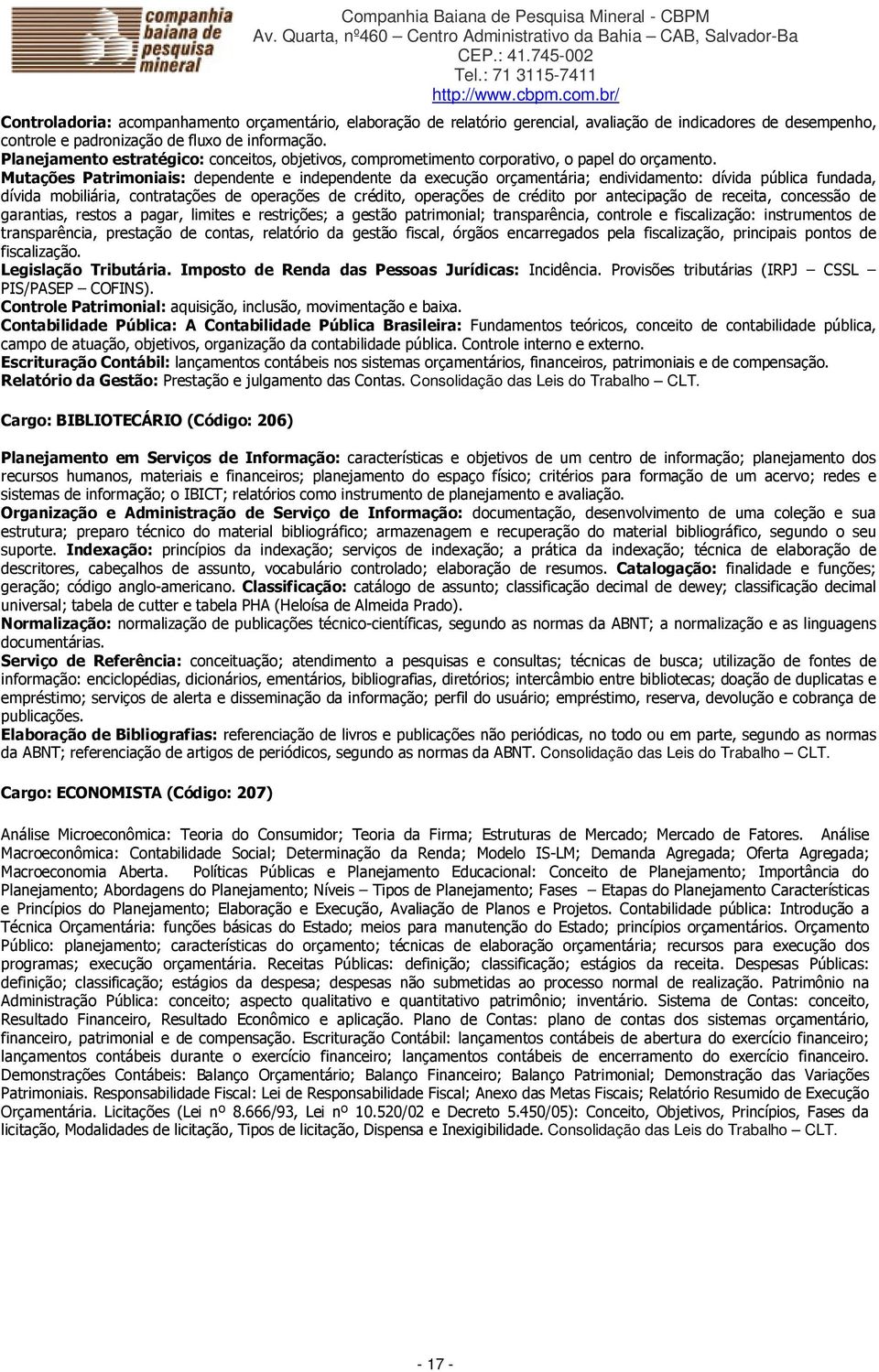 companhia baiana de pesquisa mineral

Companhia Baiana de Pesquisa Mineral - CBPM
Av. Quarta, nº460 – Centro Administrativo da Bahia – CAB, Salvador-Ba
CEP.: 41.745-002
Tel.: 71 3115-7411
http://www.cbpm.com.br/

Controladoria: acompanhamento orçamentário, elaboração de relatório gerencial, avaliação de indicadores de desempenho, controle e padronização de fluxo de informação.
Planejamento estratégico: conceitos, objetivos, comprometimento corporativo, o papel do orçamento.
Mutações Patrimoniais: dependente e independente da execução orçamentária; endividamento: dívida pública fundada, dívida mobiliária, contratações de operações de crédito, operações de crédito por antecipação de receita, concessão de garantias, restos a pagar, limites e restrições; a gestão patrimonial; transparência, controle e fiscalização: instrumentos de transparência, prestação de contas, relatório da gestão fiscal, órgãos encarregados pela fiscalização, principais pontos de fiscalização.
Legislação Tributária. Imposto de Renda das Pessoas Jurídicas: Incidência. Provisões tributárias (IRPJ – CSSL – PIS/PASEP – COFINS).
Controle Patrimonial: aquisição, inclusão, movimentação e baixa.
Contabilidade Pública: A Contabilidade Pública Brasileira: Fundamentos teóricos, conceito de contabilidade pública, campo de atuação, objetivos, organização da contabilidade pública. Controle interno e externo.
Escrituração Contábil: lançamentos contábeis nos sistemas orçamentários, financeiros, patrimoniais e de compensação.
Relatório da Gestão: Prestação e julgamento das Contas. Consolidação das Leis do Trabalho – CLT.

Cargo: BIBLIOTECÁRIO (Código: 206)

Planejamento em Serviços de Informação: características e objetivos de um centro de informação; planejamento dos recursos humanos, materiais e financeiros; planejamento do espaço físico; critérios para formação de um acervo; redes e sistemas de informação; o IBICT; relatórios como instrumento de planejamento e avaliação.
Organização e Administração de Serviço de Informação: documentação, desenvolvimento de uma coleção e sua estrutura; preparo técnico do material bibliográfico; armazenagem e recuperação do material bibliográfico, segundo o seu suporte. Indexação: princípios da indexação; serviços de indexação; a prática da indexação; técnica de elaboração de descritores, cabeçalhos de assunto, vocabulário controlado; elaboração de resumos. Catalogação: finalidade e funções; geração; código anglo-americano. Classificação: catálogo de assunto; classificação decimal de dewey; classificação decimal universal; tabela de cutter e tabela PHA (Heloísa de Almeida Prado).
Normalização: normalização de publicações técnico-científicas, segundo as normas da ABNT; a normalização e as linguagens documentárias.
Serviço de Referência: conceituação; atendimento a pesquisas e consultas; técnicas de busca; utilização de fontes de informação: enciclopédias, dicionários, ementários, bibliografias, diretórios; intercâmbio entre bibliotecas; doação de duplicatas e empréstimo; serviços de alerta e disseminação da informação; perfil do usuário; empréstimo, reserva, devolução e cobrança de publicações.
Elaboração de Bibliografias: referenciação de livros e publicações não periódicas, no todo ou em parte, segundo as normas da ABNT; referenciação de artigos de periódicos, segundo as normas da ABNT. Consolidação das Leis do Trabalho – CLT.

Cargo: ECONOMISTA (Código: 207)

Análise Microeconômica: Teoria do Consumidor; Teoria da Firma; Estruturas de Mercado; Mercado de Fatores. Análise Macroeconômica: Contabilidade Social; Determinação da Renda; Modelo IS-LM; Demanda Agregada; Oferta Agregada; Macroeconomia Aberta. Políticas Públicas e Planejamento Educacional: Conceito de Planejamento; Importância do Planejamento; Abordagens do Planejamento; Níveis – Tipos de Planejamento; Fases – Etapas do Planejamento Características e Princípios do Planejamento; Elaboração e Execução, Avaliação de Planos e Projetos. Contabilidade pública: Introdução a Técnica Orçamentária: funções básicas do Estado; meios para manutenção do Estado; princípios orçamentários. Orçamento Público: planejamento; características do orçamento; técnicas de elaboração orçamentária; recursos para execução dos programas; execução orçamentária. Receitas Públicas: definição; classificação; estágios da receita. Despesas Públicas: definição; classificação; estágios da despesa; despesas não submetidas ao processo normal de realização. Patrimônio na Administração Pública: conceito; aspecto qualitativo e quantitativo patrimônio; inventário. Sistema de Contas: conceito, Resultado Financeiro, Resultado Econômico e aplicação. Plano de Contas: plano de contas dos sistemas orçamentário, financeiro, patrimonial e de compensação. Escrituração Contábil: lançamentos contábeis de abertura do exercício financeiro; lançamentos contábeis durante o exercício financeiro; lançamentos contábeis de encerramento do exercício financeiro. Demonstrações Contábeis: Balanço Orçamentário; Balanço Financeiro; Balanço Patrimonial; Demonstração das Variações Patrimoniais. Responsabilidade Fiscal: Lei de Responsabilidade Fiscal; Anexo das Metas Fiscais; Relatório Resumido de Execução Orçamentária. Licitações (Lei nº 8.666/93, Lei nº 10.520/02 e Decreto 5.450/05): Conceito, Objetivos, Princípios, Fases da licitação, Modalidades de licitação, Tipos de licitação, Dispensa e Inexigibilidade. Consolidação das Leis do Trabalho – CLT.

- 17 -